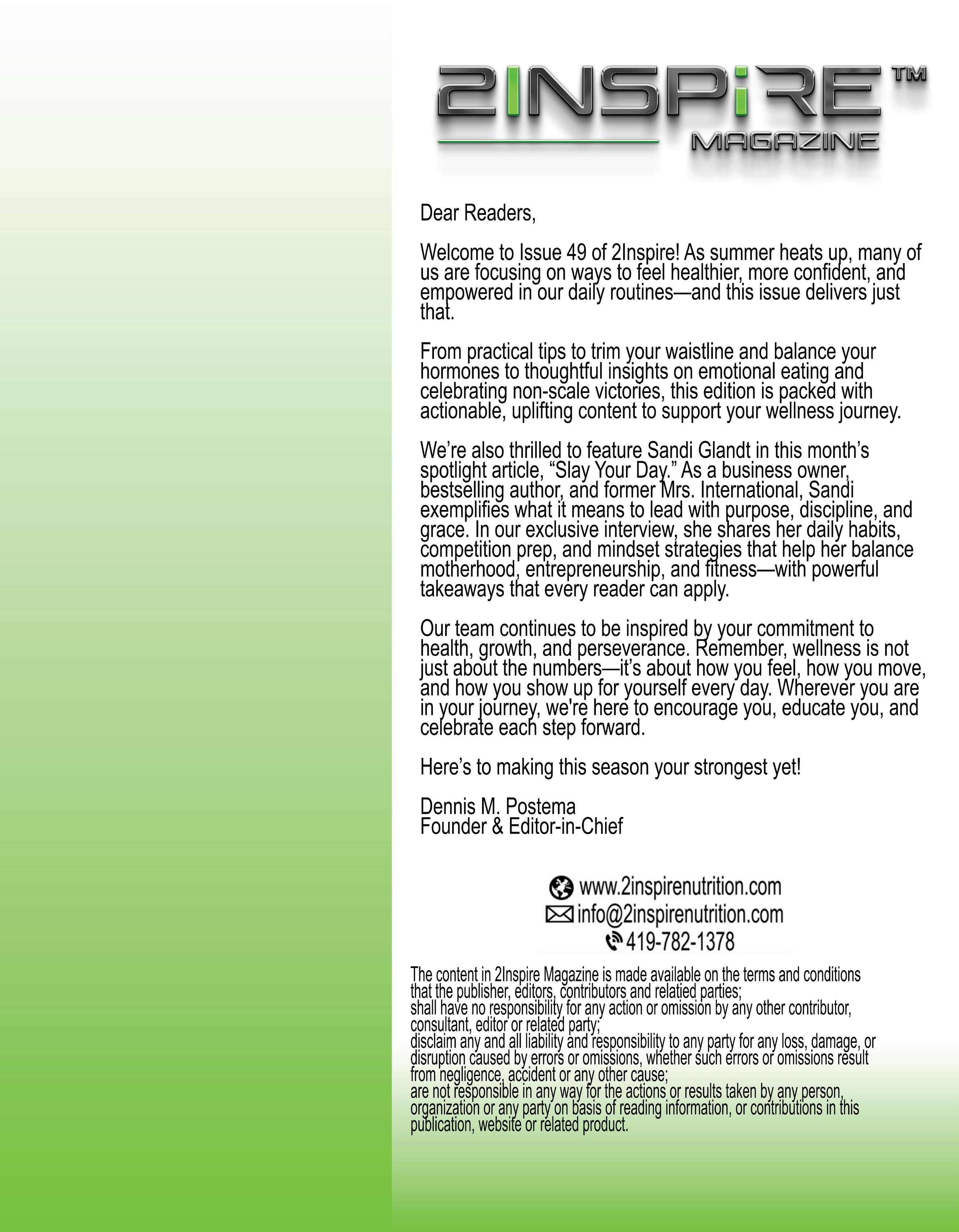 2INSPiRE™
MAGAZINE

Dear Readers,

Welcome to Issue 49 of 2Inspire! As summer heats up, many of us are focusing on ways to feel healthier, more confident, and empowered in our daily routines—and this issue delivers just that.

From practical tips to trim your waistline and balance your hormones to thoughtful insights on emotional eating and celebrating non-scale victories, this edition is packed with actionable, uplifting content to support your wellness journey.

We're also thrilled to feature Sandi Glandt in this month's spotlight article, "Slay Your Day." As a business owner, bestselling author, and former Mrs. International, Sandi exemplifies what it means to lead with purpose, discipline, and grace. In our exclusive interview, she shares her daily habits, competition prep, and mindset strategies that help her balance motherhood, entrepreneurship, and fitness—with powerful takeaways that every reader can apply.

Our team continues to be inspired by your commitment to health, growth, and perseverance. Remember, wellness is not just about the numbers—it's about how you feel, how you move, and how you show up for yourself every day. Wherever you are in your journey, we're here to encourage you, educate you, and celebrate each step forward.

Here's to making this season your strongest yet!

Dennis M. Postema
Founder & Editor-in-Chief

www.2inspirenutrition.com
info@2inspirenutrition.com
419-782-1378

The content in 2Inspire Magazine is made available on the terms and conditions that the publisher, editors, contributors and relatied parties;
shall have no responsibility for any action or omission by any other contributor, consultant, editor or related party;
disclaim any and all liability and responsibility to any party for any loss, damage, or disruption caused by errors or omissions, whether such errors or omissions result from negligence, accident or any other cause;
are not responsible in any way for the actions or results taken by any person, organization or any party on basis of reading information, or contributions in this publication, website or related product.